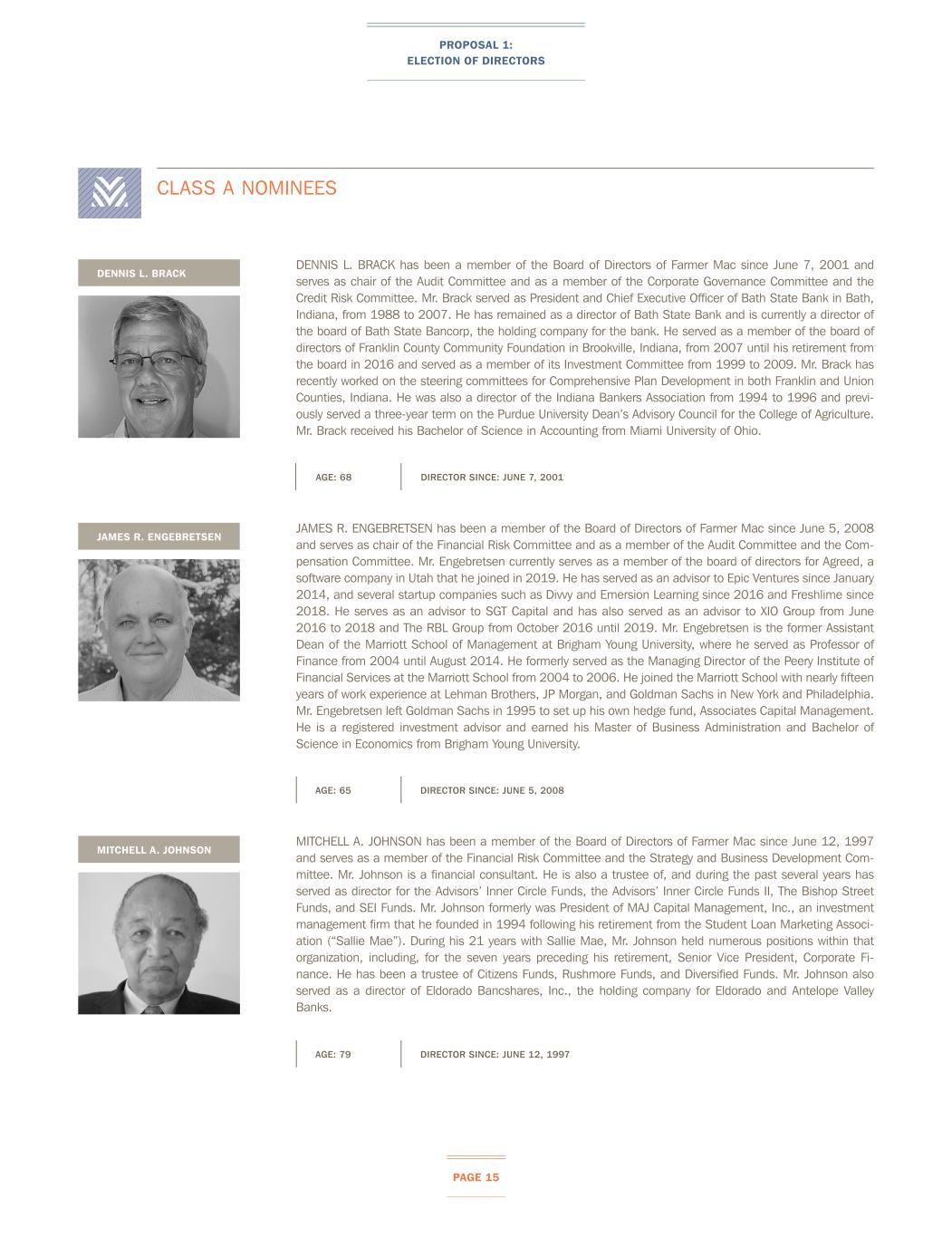 PROPOSAL 1:
ELECTION OF DIRECTORS

CLASS A NOMINEES

DENNIS L. BRACK

DENNIS L. BRACK has been a member of the Board of Directors of Farmer Mac since June 7, 2001 and serves as chair of the Audit Committee and as a member of the Corporate Governance Committee and the Credit Risk Committee. Mr. Brack served as President and Chief Executive Officer of Bath State Bank in Bath, Indiana, from 1988 to 2007. He has remained as a director of Bath State Bank and is currently a director of the board of Bath State Bancorp, the holding company for the bank. He served as a member of the board of directors of Franklin County Community Foundation in Brookville, Indiana, from 2007 until his retirement from the board in 2016 and served as a member of its Investment Committee from 1999 to 2009. Mr. Brack has recently worked on the steering committees for Comprehensive Plan Development in both Franklin and Union Counties, Indiana. He was also a director of the Indiana Bankers Association from 1994 to 1996 and previously served a three-year term on the Purdue University Dean's Advisory Council for the College of Agriculture. Mr. Brack received his Bachelor of Science in Accounting from Miami University of Ohio.

AGE: 68

DIRECTOR SINCE: JUNE 7, 2001

JAMES R. ENGEBRETSEN

JAMES R. ENGEBRETSEN has been a member of the Board of Directors of Farmer Mac since June 5, 2008 and serves as chair of the Financial Risk Committee and as a member of the Audit Committee and the Compensation Committee. Mr. Engebretsen currently serves as a member of the board of directors for Agreed, a software company in Utah that he joined in 2019. He has served as an advisor to Epic Ventures since January 2014, and several startup companies such as Divvy and Emersion Learning since 2016 and Freshlime since 2018. He serves as an advisor to SGT Capital and has also served as an advisor to XIO Group from June 2016 to 2018 and The RBL Group from October 2016 until 2019. Mr. Engebretsen is the former Assistant Dean of the Marriott School of Management at Brigham Young University, where he served as Professor of Finance from 2004 until August 2014. He formerly served as the Managing Director of the Peery Institute of Financial Services at the Marriott School from 2004 to 2006. He joined the Marriott School with nearly fifteen years of work experience at Lehman Brothers, JP Morgan, and Goldman Sachs in New York and Philadelphia. Mr. Engebretsen left Goldman Sachs in 1995 to set up his own hedge fund, Associates Capital Management. He is a registered investment advisor and earned his Master of Business Administration and Bachelor of Science in Economics from Brigham Young University.

AGE: 65

DIRECTOR SINCE: JUNE 5, 2008

MITCHELL A. JOHNSON

MITCHELL A. JOHNSON has been a member of the Board of Directors of Farmer Mac since June 12, 1997 and serves as a member of the Financial Risk Committee and the Strategy and Business Development Committee. Mr. Johnson is a financial consultant. He is also a trustee of, and during the past several years has served as director for the Advisors' Inner Circle Funds, the Advisors' Inner Circle Funds II, The Bishop Street Funds, and SEI Funds. Mr. Johnson formerly was President of MAJ Capital Management, Inc., an investment management firm that he founded in 1994 following his retirement from the Student Loan Marketing Association ("Sallie Mae"). During his 21 years with Sallie Mae, Mr. Johnson held numerous positions within that organization, including, for the seven years preceding his retirement, Senior Vice President, Corporate Finance. He has been a trustee of Citizens Funds, Rushmore Funds, and Diversified Funds. Mr. Johnson also served as a director of Eldorado Bancshares, Inc., the holding company for Eldorado and Antelope Valley Banks.

AGE: 79

DIRECTOR SINCE: JUNE 12, 1997

PAGE 15